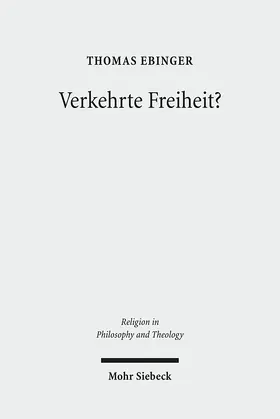 THOMAS EBINGER

Verkehrte Freiheit?

Religion in Philosophy and Theology

Mohr Siebeck